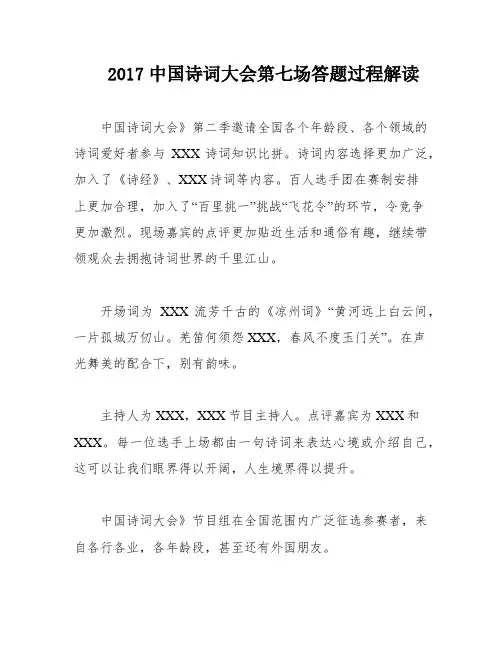 2017 中国诗词大会第七场答题过程解读

中国诗词大会》第二季邀请全国各个年龄段、各个领域的诗词爱好者参与 XXX 诗词知识比拼。诗词内容选择更加广泛，加入了《诗经》、XXX 诗词等内容。百人选手团在赛制安排上更加合理，加入了“百里挑一”挑战“飞花令”的环节，令竞争更加激烈。现场嘉宾的点评更加贴近生活和通俗有趣，继续带领观众去拥抱诗词世界的千里江山。

开场词为 XXX 流芳千古的《凉州词》“黄河远上白云间，一片孤城万仞山。羌笛何须怨 XXX，春风不度玉门关”。在声光舞美的配合下，别有韵味。

主持人为 XXX，XXX 节目主持人。点评嘉宾为 XXX 和 XXX。每一位选手上场都由一句诗词来表达心境或介绍自己，这可以让我们眼界得以开阔，人生境界得以提升。

中国诗词大会》节目组在全国范围内广泛征选参赛者，来自各行各业，各年龄段，甚至还有外国朋友。